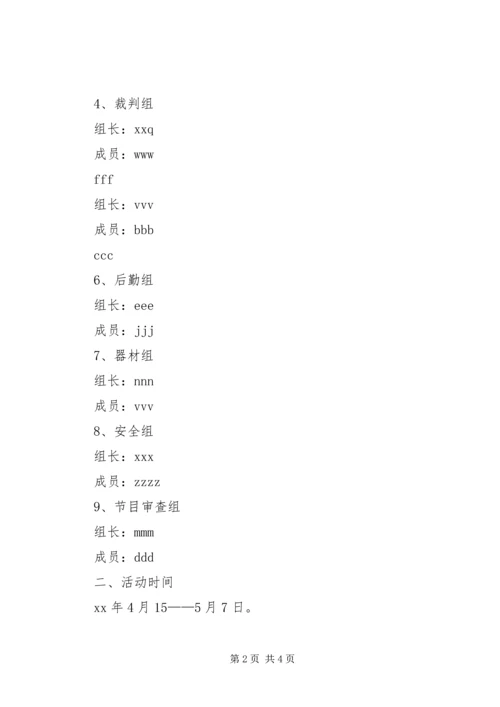 4、裁判组

组长：xxq

成员：www

fff

组长：vvv

成员：bbb

ccc

6、后勤组

组长：eee

成员：jjj

7、器材组

组长：nnn

成员：vvv

8、安全组

组长：xxx

成员：zzzz

9、节目审查组

组长：mmm

成员：ddd

二、活动时间

xx 年 4 月 15——5 月 7 日。

第 2 页 共 4 页